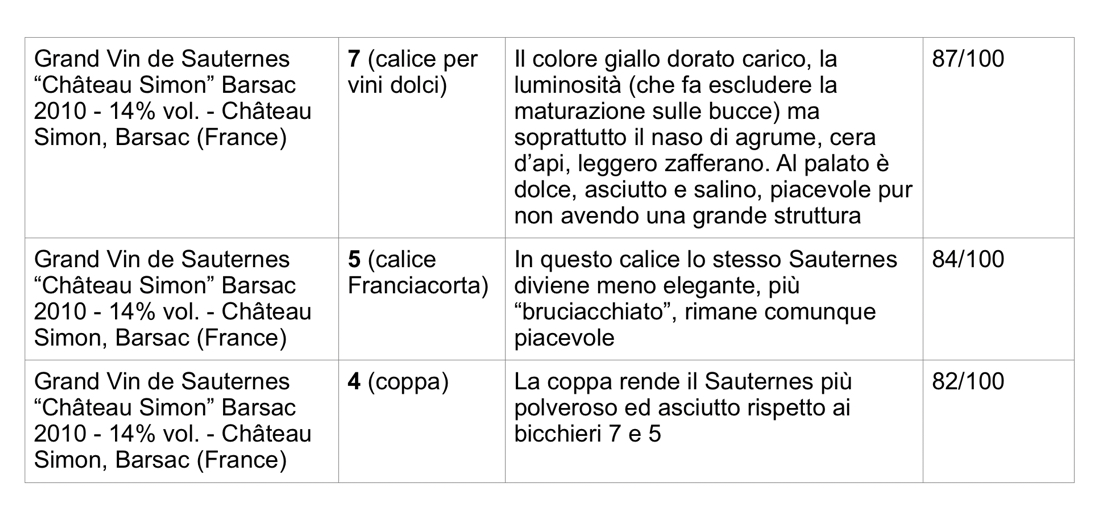 | | | | |
|---|---|---|---|
| Grand Vin de Sauternes “Château Simon” Barsac 2010 - 14% vol. - Château Simon, Barsac (France) | **7** (calice per vini dolci) | Il colore giallo dorato carico, la luminosità (che fa escludere la maturazione sulle bucce) ma soprattutto il naso di agrume, cera d’api, leggero zafferano. Al palato è dolce, asciutto e salino, piacevole pur non avendo una grande struttura | 87/100 |
| Grand Vin de Sauternes “Château Simon” Barsac 2010 - 14% vol. - Château Simon, Barsac (France) | **5** (calice Franciacorta) | In questo calice lo stesso Sauternes diviene meno elegante, più “bruciacchiato”, rimane comunque piacevole | 84/100 |
| Grand Vin de Sauternes “Château Simon” Barsac 2010 - 14% vol. - Château Simon, Barsac (France) | **4** (coppa) | La coppa rende il Sauternes più polveroso ed asciutto rispetto ai bicchieri 7 e 5 | 82/100 |